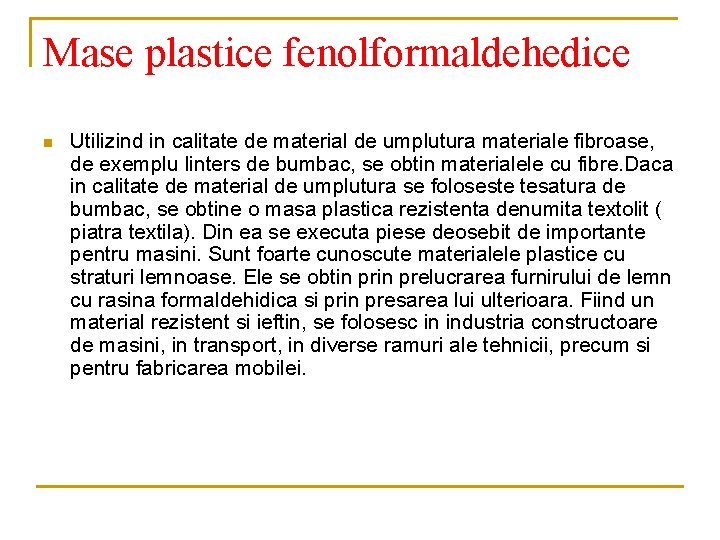 Mase plastice fenolformaldehedice

Utilizind in calitate de material de umplutura materiale fibroase, de exemplu linters de bumbac, se obtin materialele cu fibre.Daca in calitate de material de umplutura se foloseste tesatura de bumbac, se obtine o masa plastica rezistenta denumita textolit ( piatra textila). Din ea se executa piese deosebit de importante pentru masini. Sunt foarte cunoscute materialele plastice cu straturi lemnoase. Ele se obtin prin prelucrarea furnirului de lemn cu rasina formaldehidica si prin presarea lui ulterioara. Fiind un material rezistent si ieftin, se folosesc in industria constructoare de masini, in transport, in diverse ramuri ale tehnicii, precum si pentru fabricarea mobilei.